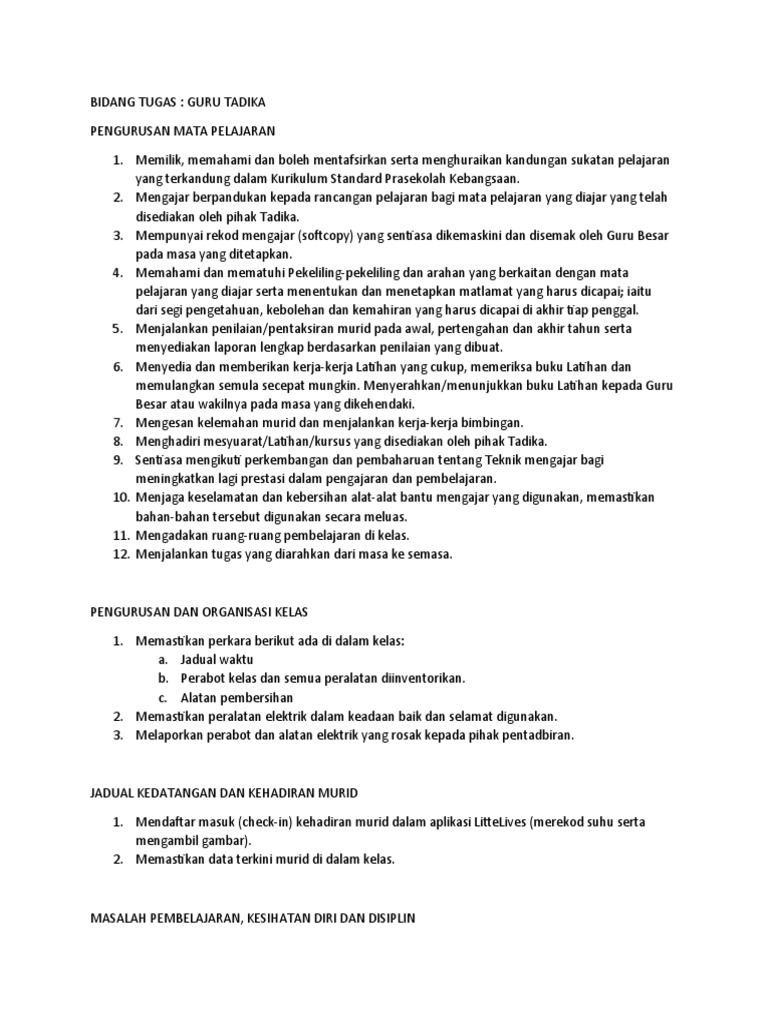 BIDANG TUGAS : GURU TADIKA

PENGURUSAN MATA PELAJARAN

1. Memilik, memahami dan boleh mentafsirkan serta menghuraikan kandungan sukatan pelajaran yang terkandung dalam Kurikulum Standard Prasekolah Kebangsaan.
2. Mengajar berpandukan kepada rancangan pelajaran bagi mata pelajaran yang diajar yang telah disediakan oleh pihak Tadika.
3. Mempunyai rekod mengajar (softcopy) yang sentiasa dikemaskini dan disemak oleh Guru Besar pada masa yang ditetapkan.
4. Memahami dan mematuhi Pekeliling-pekeliling dan arahan yang berkaitan dengan mata pelajaran yang diajar serta menentukan dan menetapkan matlamat yang harus dicapai; iaitu dari segi pengetahuan, kebolehan dan kemahiran yang harus dicapai di akhir tiap penggal.
5. Menjalankan penilaian/pentaksiran murid pada awal, pertengahan dan akhir tahun serta menyediakan laporan lengkap berdasarkan penilaian yang dibuat.
6. Menyedia dan memberikan kerja-kerja Latihan yang cukup, memeriksa buku Latihan dan memulangkan semula secepat mungkin. Menyerahkan/menunjukkan buku Latihan kepada Guru Besar atau wakilnya pada masa yang dikehendaki.
7. Mengesan kelemahan murid dan menjalankan kerja-kerja bimbingan.
8. Menghadiri mesyuarat/Latihan/kursus yang disediakan oleh pihak Tadika.
9. Sentiasa mengikuti perkembangan dan pembaharuan tentang Teknik mengajar bagi meningkatkan lagi prestasi dalam pengajaran dan pembelajaran.
10. Menjaga keselamatan dan kebersihan alat-alat bantu mengajar yang digunakan, memastikan bahan-bahan tersebut digunakan secara meluas.
11. Mengadakan ruang-ruang pembelajaran di kelas.
12. Menjalankan tugas yang diarahkan dari masa ke semasa.

PENGURUSAN DAN ORGANISASI KELAS

1. Memastikan perkara berikut ada di dalam kelas:
a. Jadual waktu
b. Perabot kelas dan semua peralatan diinventorikan.
c. Alatan pembersihan
2. Memastikan peralatan elektrik dalam keadaan baik dan selamat digunakan.
3. Melaporkan perabot dan alatan elektrik yang rosak kepada pihak pentadbiran.

JADUAL KEDATANGAN DAN KEHADIRAN MURID

1. Mendaftar masuk (check-in) kehadiran murid dalam aplikasi LitteLives (merekod suhu serta mengambil gambar).
2. Memastikan data terkini murid di dalam kelas.

MASALAH PEMBELAJARAN, KESIHATAN DIRI DAN DISIPLIN